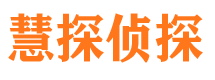 慧探侦探